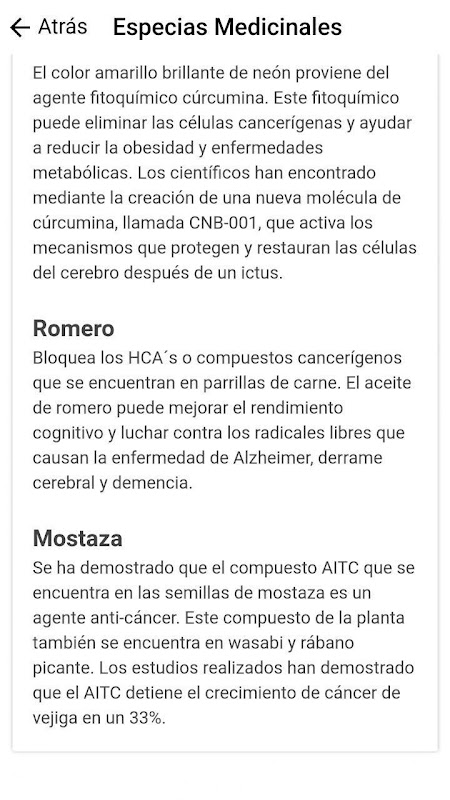 ← Atrás Especias Medicinales

El color amarillo brillante de neón proviene del agente fitoquímico cúrcumina. Este fitoquímico puede eliminar las células cancerígenas y ayudar a reducir la obesidad y enfermedades metabólicas. Los científicos han encontrado mediante la creación de una nueva molécula de cúrcumina, llamada CNB-001, que activa los mecanismos que protegen y restauran las células del cerebro después de un ictus.

Romero

Bloquea los HCA´s o compuestos cancerígenos que se encuentran en parrillas de carne. El aceite de romero puede mejorar el rendimiento cognitivo y luchar contra los radicales libres que causan la enfermedad de Alzheimer, derrame cerebral y demencia.

Mostaza

Se ha demostrado que el compuesto AITC que se encuentra en las semillas de mostaza es un agente anti-cáncer. Este compuesto de la planta también se encuentra en wasabi y rábano picante. Los estudios realizados han demostrado que el AITC detiene el crecimiento de cáncer de vejiga en un 33%.